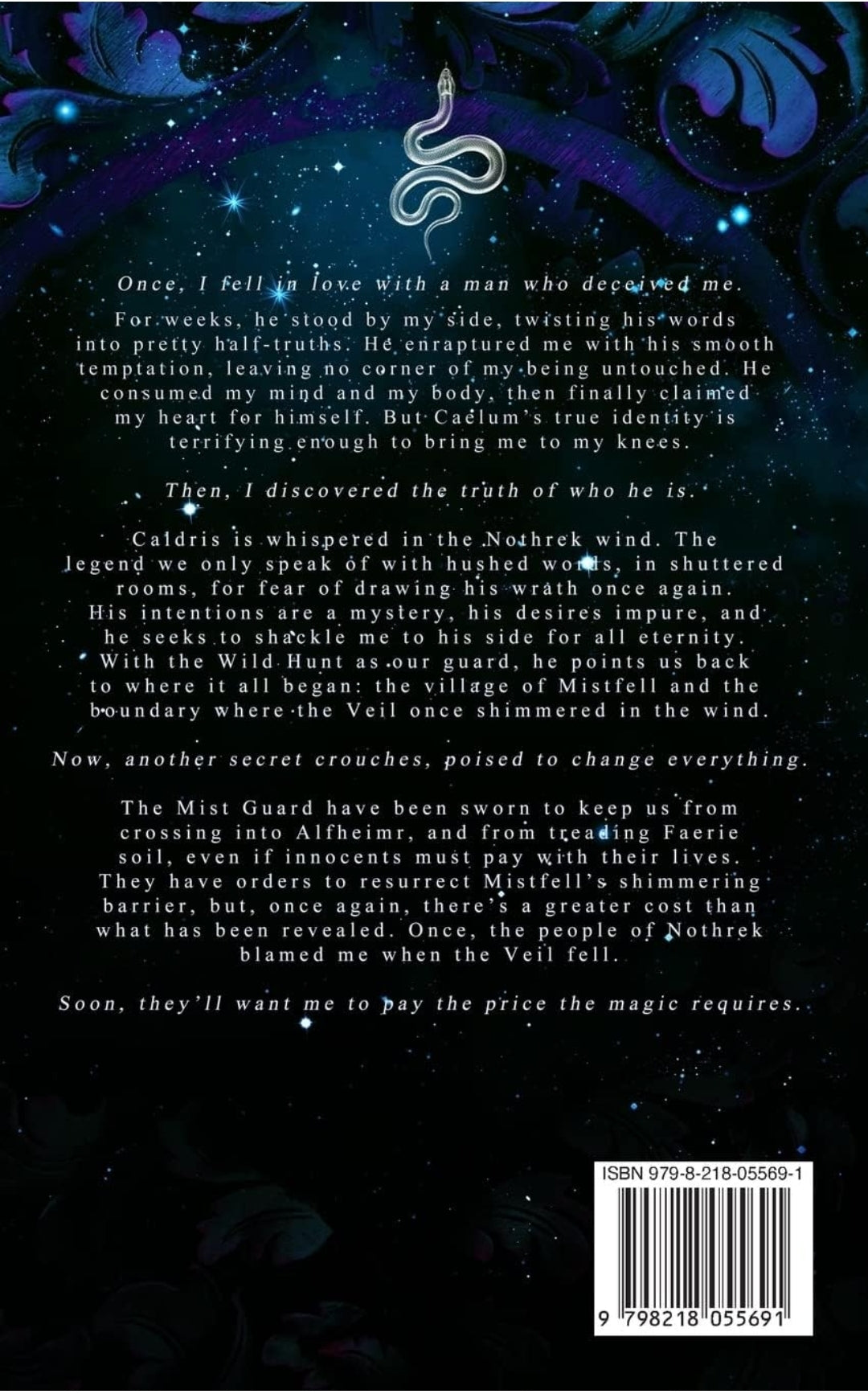 Once, I fell in love with a man who deceived me.

For weeks, he stood by my side, twisting his words into pretty half-truths. He enraptured me with his smooth temptation, leaving no corner of my being untouched. He consumed my mind and my body, then finally claimed my heart for himself. But Caelum's true identity is terrifying enough to bring me to my knees.

Then, I discovered the truth of who he is.

Caldris is whispered in the Nothrek wind. The legend we only speak of with hushed words, in shuttered rooms, for fear of drawing his wrath once again. His intentions are a mystery, his desires impure, and he seeks to shackle me to his side for all eternity. With the Wild Hunt as our guard, he points us back to where it all began: the village of Mistfell and the boundary where the Veil once shimmered in the wind.

Now, another secret crouches, poised to change everything.

The Mist Guard have been sworn to keep us from crossing into Alfheimr, and from treading Faerie soil, even if innocents must pay with their lives. They have orders to resurrect Mistfell's shimmering barrier, but, once again, there's a greater cost than what has been revealed. Once, the people of Nothrek blamed me when the Veil fell.

Soon, they'll want me to pay the price the magic requires.

ISBN 979-8-218-05569-1

9 798218 055691